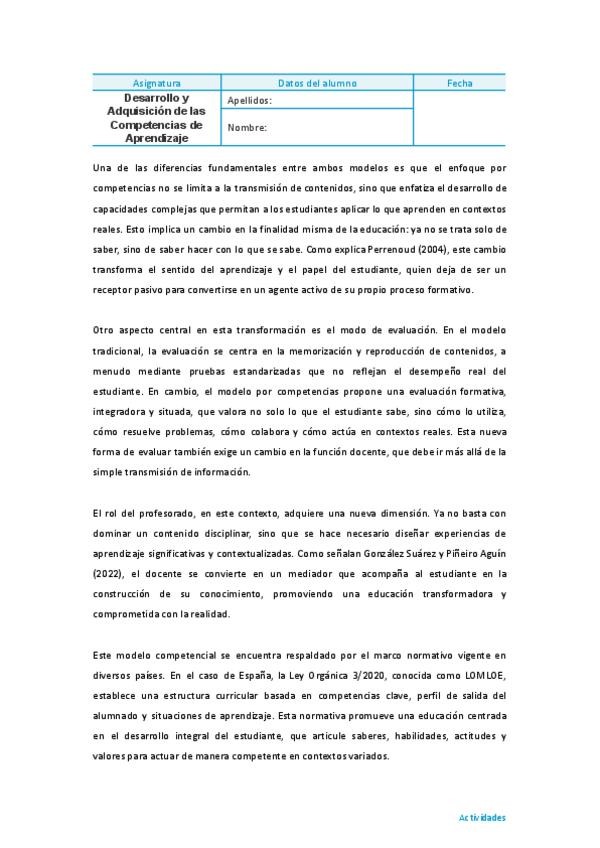 | Asignatura | Datos del alumno | Fecha |
|---|---|---|
| Desarrollo y Adquisición de las Competencias de Aprendizaje | Apellidos: | |
| | Nombre: | |

Una de las diferencias fundamentales entre ambos modelos es que el enfoque por competencias no se limita a la transmisión de contenidos, sino que enfatiza el desarrollo de capacidades complejas que permitan a los estudiantes aplicar lo que aprenden en contextos reales. Esto implica un cambio en la finalidad misma de la educación: ya no se trata solo de saber, sino de saber hacer con lo que se sabe. Como explica Perrenoud (2004), este cambio transforma el sentido del aprendizaje y el papel del estudiante, quien deja de ser un receptor pasivo para convertirse en un agente activo de su propio proceso formativo.

Otro aspecto central en esta transformación es el modo de evaluación. En el modelo tradicional, la evaluación se centra en la memorización y reproducción de contenidos, a menudo mediante pruebas estandarizadas que no reflejan el desempeño real del estudiante. En cambio, el modelo por competencias propone una evaluación formativa, integradora y situada, que valora no solo lo que el estudiante sabe, sino cómo lo utiliza, cómo resuelve problemas, cómo colabora y cómo actúa en contextos reales. Esta nueva forma de evaluar también exige un cambio en la función docente, que debe ir más allá de la simple transmisión de información.

El rol del profesorado, en este contexto, adquiere una nueva dimensión. Ya no basta con dominar un contenido disciplinar, sino que se hace necesario diseñar experiencias de aprendizaje significativas y contextualizadas. Como señalan González Suárez y Piñeiro Aguín (2022), el docente se convierte en un mediador que acompaña al estudiante en la construcción de su conocimiento, promoviendo una educación transformadora y comprometida con la realidad.

Este modelo competencial se encuentra respaldado por el marco normativo vigente en diversos países. En el caso de España, la Ley Orgánica 3/2020, conocida como LOMLOE, establece una estructura curricular basada en competencias clave, perfil de salida del alumnado y situaciones de aprendizaje. Esta normativa promueve una educación centrada en el desarrollo integral del estudiante, que articule saberes, habilidades, actitudes y valores para actuar de manera competente en contextos variados.

Actividades